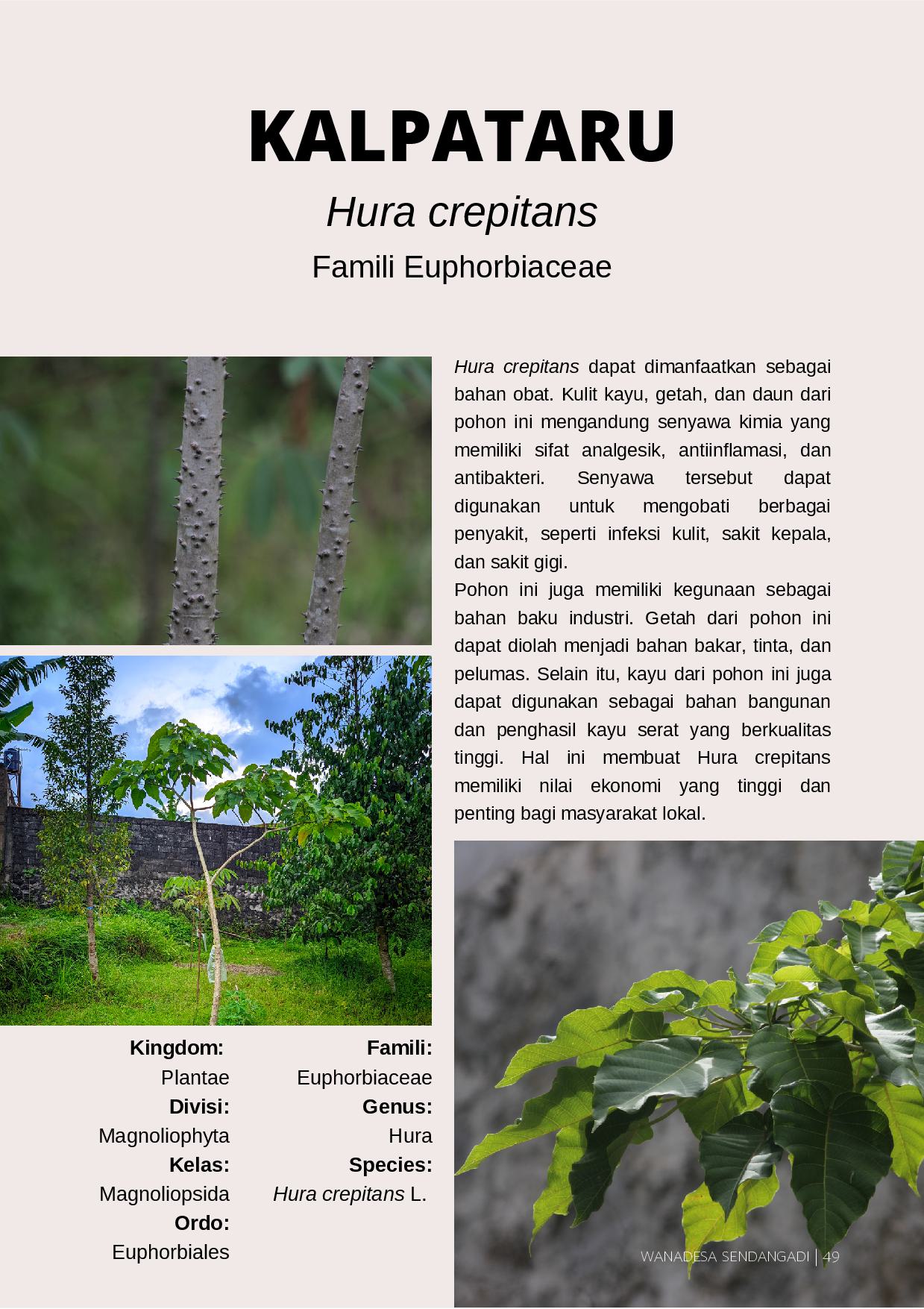 KALPATARU

Hura crepitans

Famili Euphorbiaceae

Hura crepitans dapat dimanfaatkan sebagai bahan obat. Kulit kayu, getah, dan daun dari pohon ini mengandung senyawa kimia yang memiliki sifat analgesik, antiinflamasi, dan antibakteri. Senyawa tersebut dapat digunakan untuk mengobati berbagai penyakit, seperti infeksi kulit, sakit kepala, dan sakit gigi.

Pohon ini juga memiliki kegunaan sebagai bahan baku industri. Getah dari pohon ini dapat diolah menjadi bahan bakar, tinta, dan pelumas. Selain itu, kayu dari pohon ini juga dapat digunakan sebagai bahan bangunan dan penghasil kayu serat yang berkualitas tinggi. Hal ini membuat Hura crepitans memiliki nilai ekonomi yang tinggi dan penting bagi masyarakat lokal.

Kingdom:
Plantae
Divisi:
Magnoliophyta
Kelas:
Magnoliopsida
Ordo:
Euphorbiales

Famili:
Euphorbiaceae
Genus:
Hura
Species:
Hura crepitans L.

WANADESA SENDANGADI | 49